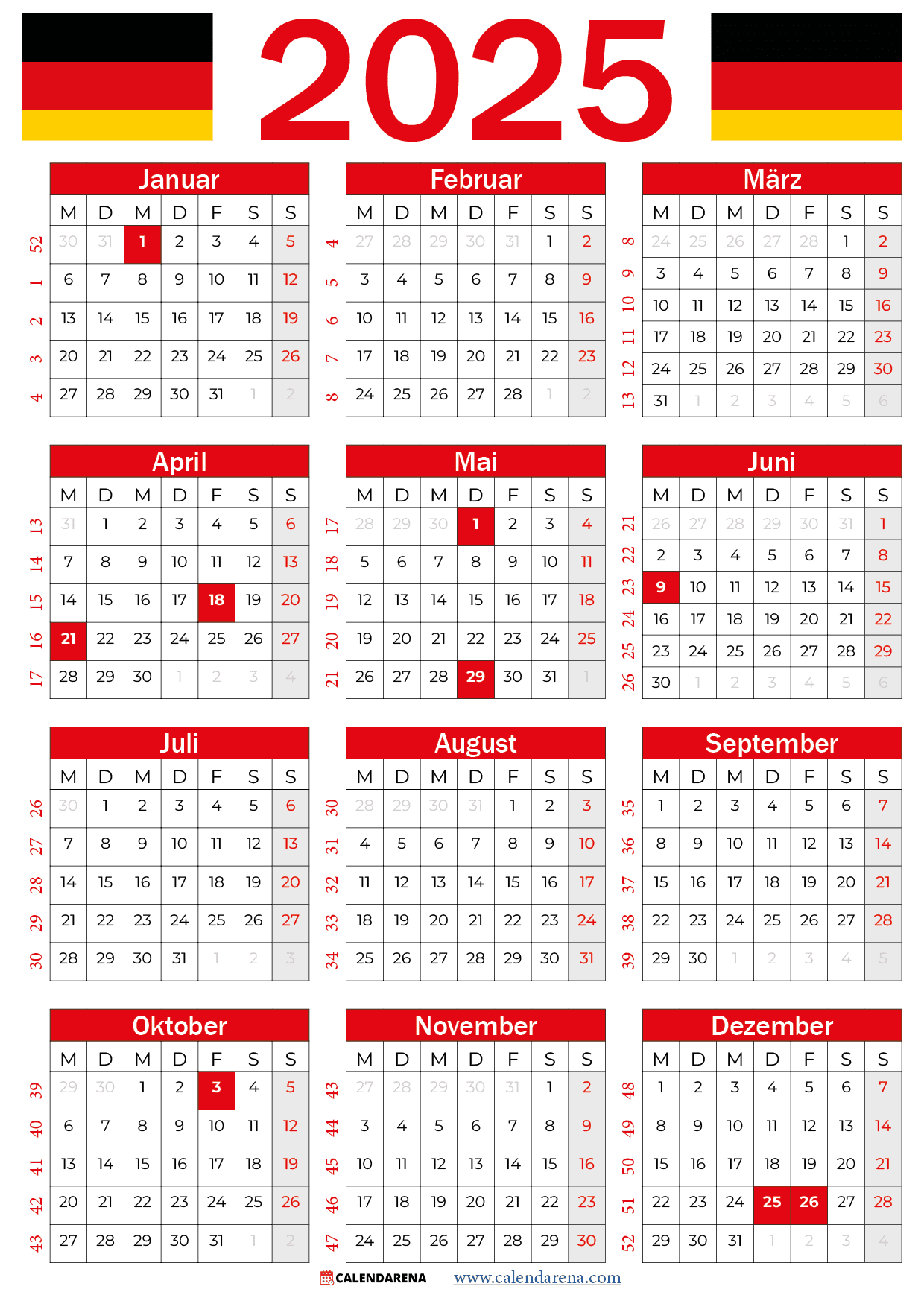 2025

Januar

| | M | D | M | D | F | S | S |
|---|---|---|---|---|---|---|---|
| 52 | 30 | 31 | 1 | 2 | 3 | 4 | 5 |
| 1 | 6 | 7 | 8 | 9 | 10 | 11 | 12 |
| 2 | 13 | 14 | 15 | 16 | 17 | 18 | 19 |
| 3 | 20 | 21 | 22 | 23 | 24 | 25 | 26 |
| 4 | 27 | 28 | 29 | 30 | 31 | 1 | 2 |

Februar

| | M | D | M | D | F | S | S |
|---|---|---|---|---|---|---|---|
| 4 | 27 | 28 | 29 | 30 | 31 | 1 | 2 |
| 5 | 3 | 4 | 5 | 6 | 7 | 8 | 9 |
| 6 | 10 | 11 | 12 | 13 | 14 | 15 | 16 |
| 7 | 17 | 18 | 19 | 20 | 21 | 22 | 23 |
| 8 | 24 | 25 | 26 | 27 | 28 | 1 | 2 |

März

| | M | D | M | D | F | S | S |
|---|---|---|---|---|---|---|---|
| 8 | 24 | 25 | 26 | 27 | 28 | 1 | 2 |
| 9 | 3 | 4 | 5 | 6 | 7 | 8 | 9 |
| 10 | 10 | 11 | 12 | 13 | 14 | 15 | 16 |
| 11 | 17 | 18 | 19 | 20 | 21 | 22 | 23 |
| 12 | 24 | 25 | 26 | 27 | 28 | 29 | 30 |
| 13 | 31 | 1 | 2 | 3 | 4 | 5 | 6 |

April

| | M | D | M | D | F | S | S |
|---|---|---|---|---|---|---|---|
| 13 | 31 | 1 | 2 | 3 | 4 | 5 | 6 |
| 14 | 7 | 8 | 9 | 10 | 11 | 12 | 13 |
| 15 | 14 | 15 | 16 | 17 | 18 | 19 | 20 |
| 16 | 21 | 22 | 23 | 24 | 25 | 26 | 27 |
| 17 | 28 | 29 | 30 | 1 | 2 | 3 | 4 |

Mai

| | M | D | M | D | F | S | S |
|---|---|---|---|---|---|---|---|
| 17 | 28 | 29 | 30 | 1 | 2 | 3 | 4 |
| 18 | 5 | 6 | 7 | 8 | 9 | 10 | 11 |
| 19 | 12 | 13 | 14 | 15 | 16 | 17 | 18 |
| 20 | 19 | 20 | 21 | 22 | 23 | 24 | 25 |
| 21 | 26 | 27 | 28 | 29 | 30 | 31 | 1 |

Juni

| | M | D | M | D | F | S | S |
|---|---|---|---|---|---|---|---|
| 21 | 26 | 27 | 28 | 29 | 30 | 31 | 1 |
| 22 | 2 | 3 | 4 | 5 | 6 | 7 | 8 |
| 23 | 9 | 10 | 11 | 12 | 13 | 14 | 15 |
| 24 | 16 | 17 | 18 | 19 | 20 | 21 | 22 |
| 25 | 23 | 24 | 25 | 26 | 27 | 28 | 29 |
| 26 | 30 | 1 | 2 | 3 | 4 | 5 | 6 |

Juli

| | M | D | M | D | F | S | S |
|---|---|---|---|---|---|---|---|
| 26 | 30 | 1 | 2 | 3 | 4 | 5 | 6 |
| 27 | 7 | 8 | 9 | 10 | 11 | 12 | 13 |
| 28 | 14 | 15 | 16 | 17 | 18 | 19 | 20 |
| 29 | 21 | 22 | 23 | 24 | 25 | 26 | 27 |
| 30 | 28 | 29 | 30 | 31 | 1 | 2 | 3 |

August

| | M | D | M | D | F | S | S |
|---|---|---|---|---|---|---|---|
| 30 | 28 | 29 | 30 | 31 | 1 | 2 | 3 |
| 31 | 4 | 5 | 6 | 7 | 8 | 9 | 10 |
| 32 | 11 | 12 | 13 | 14 | 15 | 16 | 17 |
| 33 | 18 | 19 | 20 | 21 | 22 | 23 | 24 |
| 34 | 25 | 26 | 27 | 28 | 29 | 30 | 31 |

September

| | M | D | M | D | F | S | S |
|---|---|---|---|---|---|---|---|
| 35 | 1 | 2 | 3 | 4 | 5 | 6 | 7 |
| 36 | 8 | 9 | 10 | 11 | 12 | 13 | 14 |
| 37 | 15 | 16 | 17 | 18 | 19 | 20 | 21 |
| 38 | 22 | 23 | 24 | 25 | 26 | 27 | 28 |
| 39 | 29 | 30 | 1 | 2 | 3 | 4 | 5 |

Oktober

| | M | D | M | D | F | S | S |
|---|---|---|---|---|---|---|---|
| 39 | 29 | 30 | 1 | 2 | 3 | 4 | 5 |
| 40 | 6 | 7 | 8 | 9 | 10 | 11 | 12 |
| 41 | 13 | 14 | 15 | 16 | 17 | 18 | 19 |
| 42 | 20 | 21 | 22 | 23 | 24 | 25 | 26 |
| 43 | 27 | 28 | 29 | 30 | 31 | 1 | 2 |

November

| | M | D | M | D | F | S | S |
|---|---|---|---|---|---|---|---|
| 43 | 27 | 28 | 29 | 30 | 31 | 1 | 2 |
| 44 | 3 | 4 | 5 | 6 | 7 | 8 | 9 |
| 45 | 10 | 11 | 12 | 13 | 14 | 15 | 16 |
| 46 | 17 | 18 | 19 | 20 | 21 | 22 | 23 |
| 47 | 24 | 25 | 26 | 27 | 28 | 29 | 30 |

Dezember

| | M | D | M | D | F | S | S |
|---|---|---|---|---|---|---|---|
| 48 | 1 | 2 | 3 | 4 | 5 | 6 | 7 |
| 49 | 8 | 9 | 10 | 11 | 12 | 13 | 14 |
| 50 | 15 | 16 | 17 | 18 | 19 | 20 | 21 |
| 51 | 22 | 23 | 24 | 25 | 26 | 27 | 28 |
| 52 | 29 | 30 | 31 | 1 | 2 | 3 | 4 |

CALENDARENA www.calendarena.com